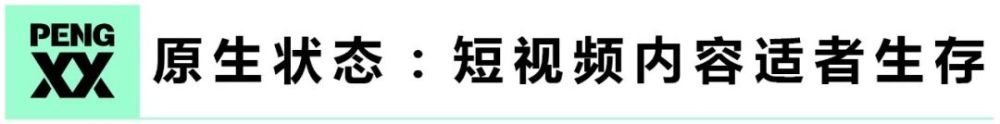 PENG
XX
原生状态：短视频内容适者生存